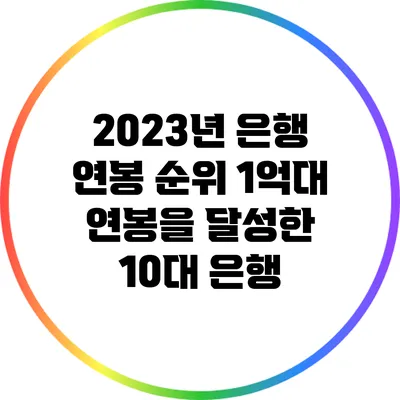 2023년 은행 연봉 순위 1억대 연봉을 달성한 10대 은행